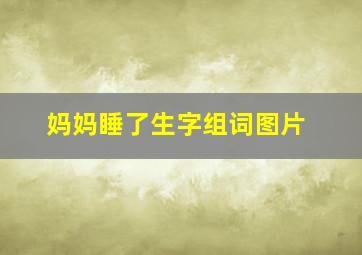 妈妈睡了生字组词图片